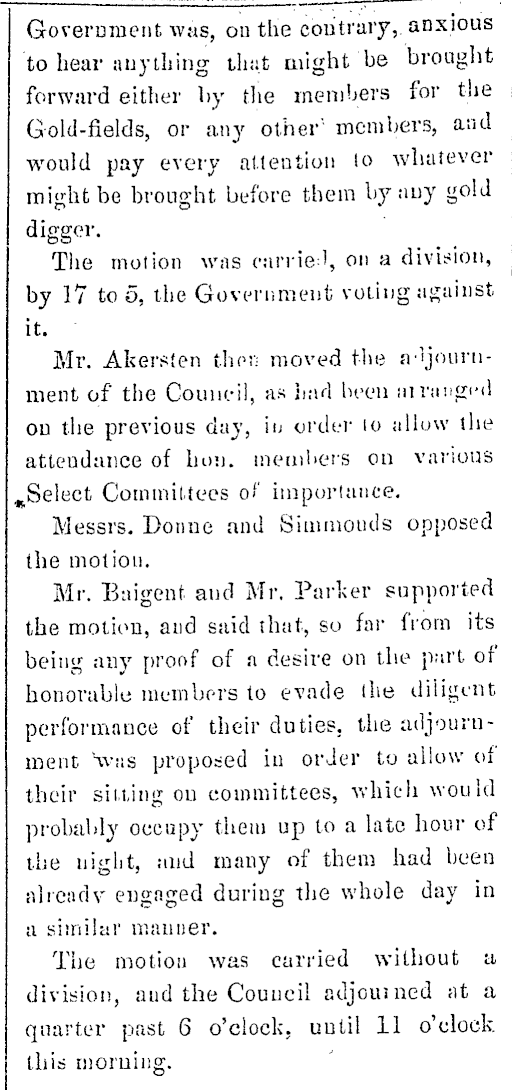 Government was, on the contrary, anxious to hear anything that might be brought forward either by the members for the Gold-fields, or any other members, and would pay every attention to whatever might be brought before them by any gold digger.

The motion was carried, on a division, by 17 to 5, the Government voting against it.

Mr. Akersten then moved the adjournment of the Council, as had been arranged on the previous day, in order to allow the attendance of hon. members on various Select Committees of importance.

Messrs. Donne and Simmonds opposed the motion.

Mr. Baigent and Mr. Parker supported the motion, and said that, so far from its being any proof of a desire on the part of honorable members to evade the diligent performance of their duties, the adjournment was proposed in order to allow of their sitting on committees, which would probably occupy them up to a late hour of the night, and many of them had been already engaged during the whole day in a similar manner.

The motion was carried without a division, and the Council adjourned at a quarter past 6 o'clock, until 11 o'clock this morning.